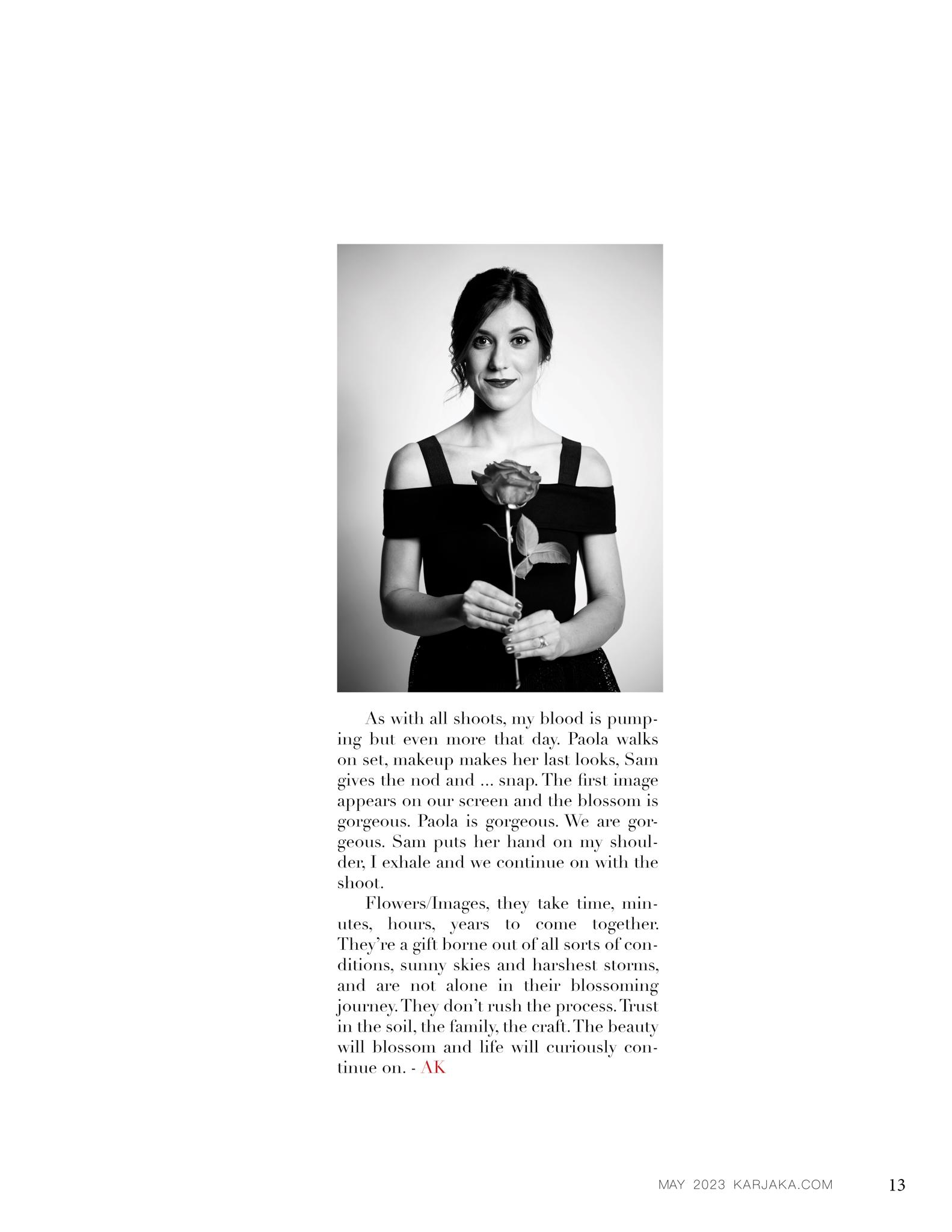 As with all shoots, my blood is pumping but even more that day. Paola walks on set, makeup makes her last looks, Sam gives the nod and ... snap. The first image appears on our screen and the blossom is gorgeous. Paola is gorgeous. We are gorgeous. Sam puts her hand on my shoulder, I exhale and we continue on with the shoot.

Flowers/Images, they take time, minutes, hours, years to come together. They're a gift borne out of all sorts of conditions, sunny skies and harshest storms, and are not alone in their blossoming journey. They don't rush the process. Trust in the soil, the family, the craft. The beauty will blossom and life will curiously continue on. - AK

MAY 2023 KARJAKA.COM 13